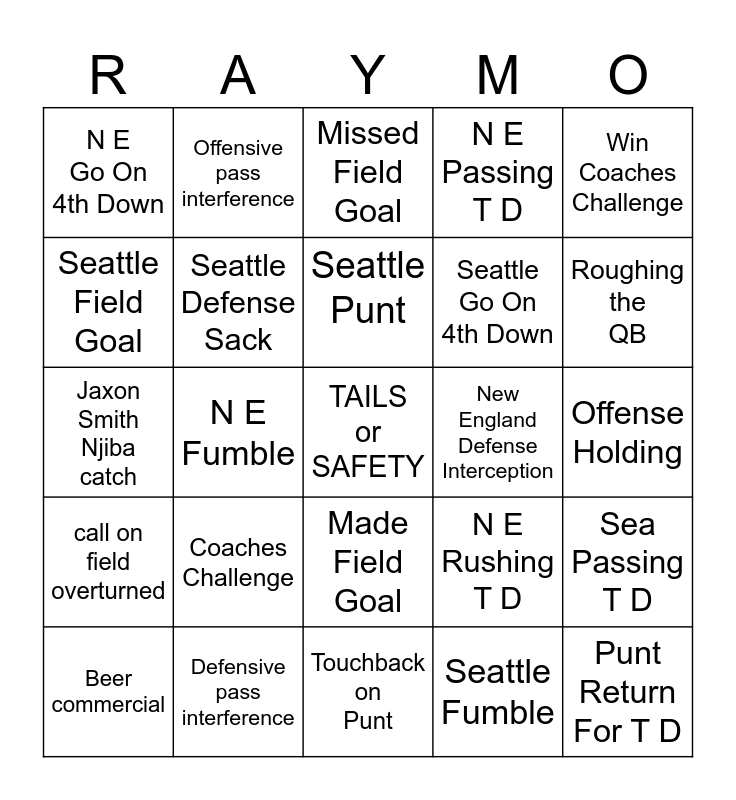 | R | A | Y | M | O |
|---|---|---|---|---|
| N E Go On 4th Down | Offensive pass interference | Missed Field Goal | N E Passing T D | Win Coaches Challenge |
| Seattle Field Goal | Seattle Defense Sack | Seattle Punt | Seattle Go On 4th Down | Roughing the QB |
| Jaxon Smith Njiba catch | N E Fumble | TAILS or SAFETY | New England Defense Interception | Offense Holding |
| call on field overturned | Coaches Challenge | Made Field Goal | N E Rushing T D | Sea Passing T D |
| Beer commercial | Defensive pass interference | Touchback on Punt | Seattle Fumble | Punt Return For T D |